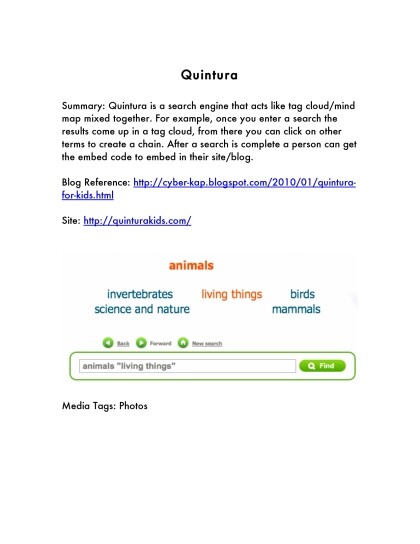 Quintura

Summary: Quintura is a search engine that acts like tag cloud/mind map mixed together. For example, once you enter a search the results come up in a tag cloud, from there you can click on other terms to create a chain. After a search is complete a person can get the embed code to embed in their site/blog.

Blog Reference: http://cyber-kap.blogspot.com/2010/01/quintura-for-kids.html

Site: http://quinturakids.com/

animals

invertebrates living things birds
science and nature mammals

Back Forward New search

animals "living things"

Find

Media Tags: Photos